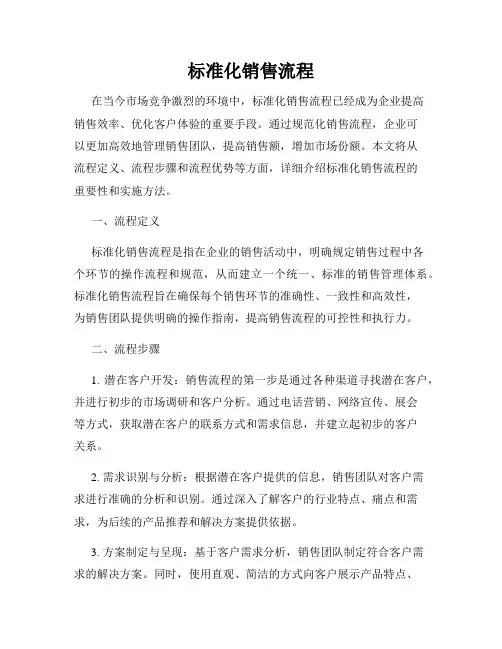 标准化销售流程

在当今市场竞争激烈的环境中，标准化销售流程已经成为企业提高销售效率、优化客户体验的重要手段。通过规范化销售流程，企业可以更加高效地管理销售团队，提高销售额，增加市场份额。本文将从流程定义、流程步骤和流程优势等方面，详细介绍标准化销售流程的重要性和实施方法。

一、流程定义

标准化销售流程是指在企业的销售活动中，明确规定销售过程中各个环节的操作流程和规范，从而建立一个统一、标准的销售管理体系。标准化销售流程旨在确保每个销售环节的准确性、一致性和高效性，为销售团队提供明确的操作指南，提高销售流程的可控性和执行力。

二、流程步骤

1. 潜在客户开发：销售流程的第一步是通过各种渠道寻找潜在客户，并进行初步的市场调研和客户分析。通过电话营销、网络宣传、展会等方式，获取潜在客户的联系方式和需求信息，并建立起初步的客户关系。

2. 需求识别与分析：根据潜在客户提供的信息，销售团队对客户需求进行准确的分析和识别。通过深入了解客户的行业特点、痛点和需求，为后续的产品推荐和解决方案提供依据。

3. 方案制定与呈现：基于客户需求分析，销售团队制定符合客户需求的解决方案。同时，使用直观、简洁的方式向客户展示产品特点、